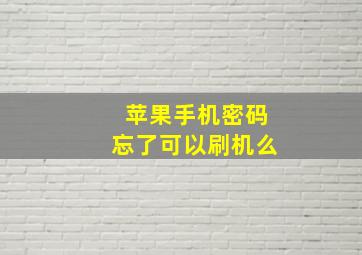 苹果手机密码
忘了可以刷机么